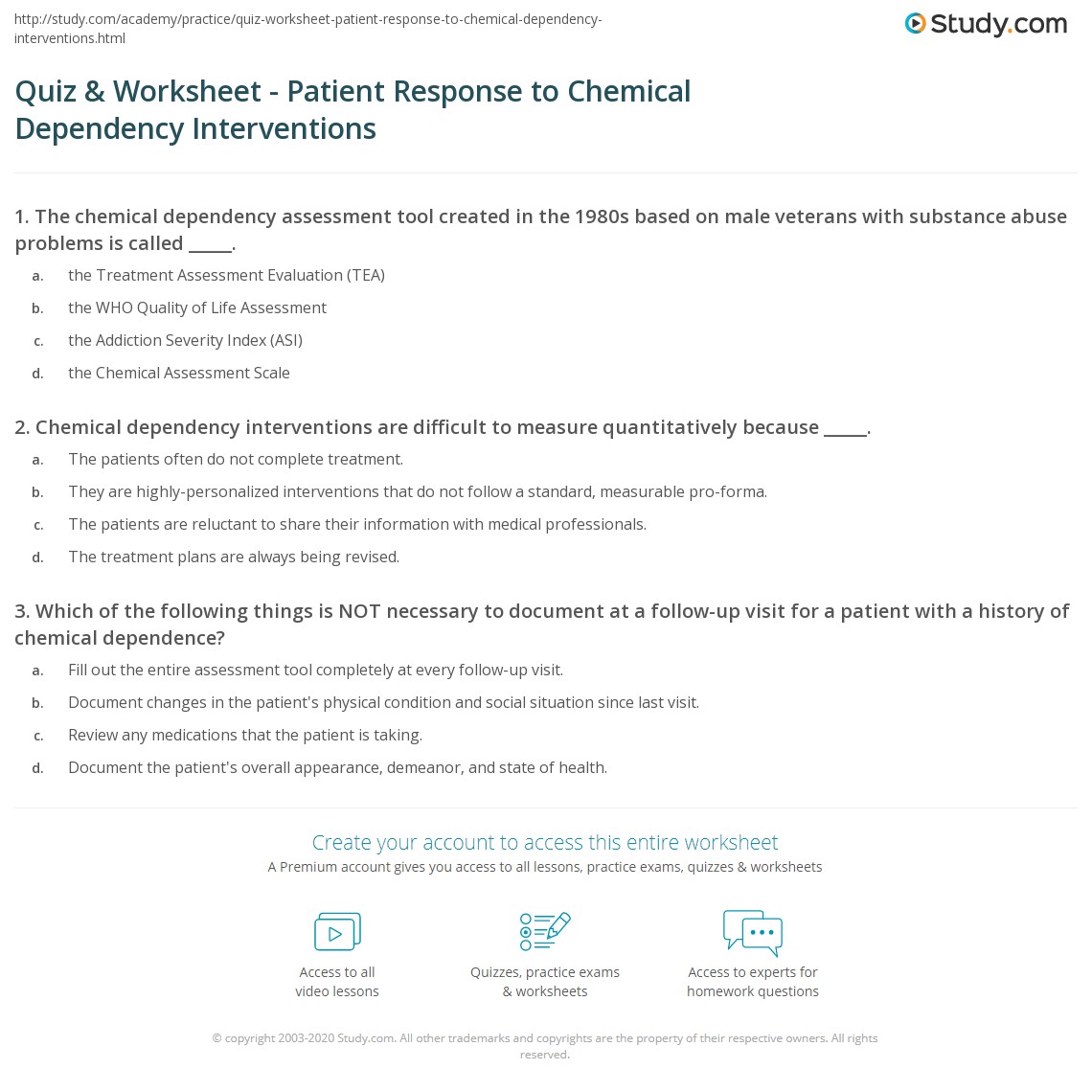 http://study.com/academy/practice/quiz-worksheet-patient-response-to-chemical-dependency-interventions.html

Study.com

Quiz & Worksheet - Patient Response to Chemical Dependency Interventions

1. The chemical dependency assessment tool created in the 1980s based on male veterans with substance abuse problems is called ____.

a. the Treatment Assessment Evaluation (TEA)

b. the WHO Quality of Life Assessment

c. the Addiction Severity Index (ASI)

d. the Chemical Assessment Scale

2. Chemical dependency interventions are difficult to measure quantitatively because ____.

a. The patients often do not complete treatment.

b. They are highly-personalized interventions that do not follow a standard, measurable pro-forma.

c. The patients are reluctant to share their information with medical professionals.

d. The treatment plans are always being revised.

3. Which of the following things is NOT necessary to document at a follow-up visit for a patient with a history of chemical dependence?

a. Fill out the entire assessment tool completely at every follow-up visit.

b. Document changes in the patient's physical condition and social situation since last visit.

c. Review any medications that the patient is taking.

d. Document the patient's overall appearance, demeanor, and state of health.

Create your account to access this entire worksheet

A Premium account gives you access to all lessons, practice exams, quizzes & worksheets

Access to all video lessons

Quizzes, practice exams & worksheets

Access to experts for homework questions

© copyright 2003-2020 Study.com. All other trademarks and copyrights are the property of their respective owners. All rights reserved.